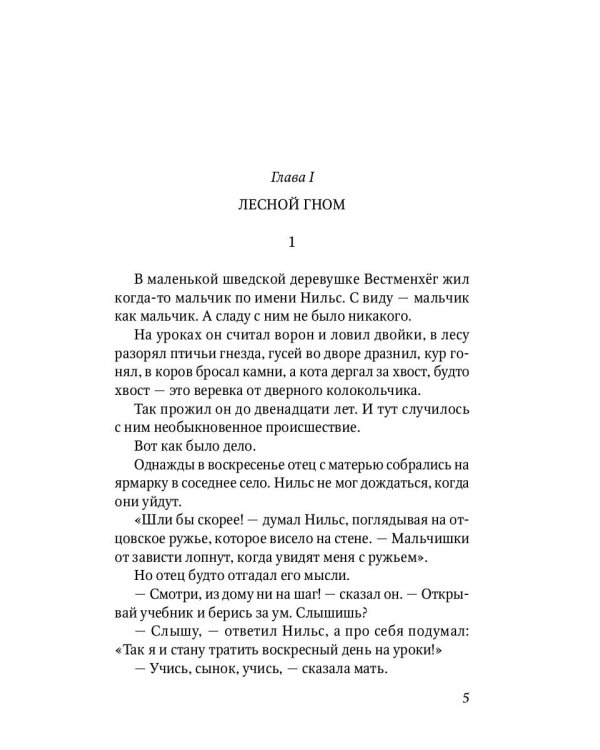 Глава I

ЛЕСНОЙ ГНОМ

1

В маленькой шведской деревушке Вестменхёг жил когда-то мальчик по имени Нильс. С виду — мальчик как мальчик. А сладу с ним не было никакого.

На уроках он считал ворон и ловил двойки, в лесу разорял птичьи гнезда, гусей во дворе дразнил, кур гонял, в коров бросал камни, а кота дергал за хвост, будто хвост — это веревка от дверного колокольчика.

Так прожил он до двенадцати лет. И тут случилось с ним необыкновенное происшествие.

Вот как было дело.

Однажды в воскресенье отец с матерью собрались на ярмарку в соседнее село. Нильс не мог дождаться, когда они уйдут.

«Шли бы скорее! — думал Нильс, поглядывая на отцовское ружье, которое висело на стене. — Мальчишки от зависти лопнут, когда увидят меня с ружьем».

Но отец будто отгадал его мысли.

— Смотри, из дому ни на шаг! — сказал он. — Открывай учебник и берись за ум. Слышишь?

— Слышу, — ответил Нильс, а про себя подумал: «Так я и стану тратить воскресный день на уроки!»

— Учись, сынок, учись, — сказала мать.

5